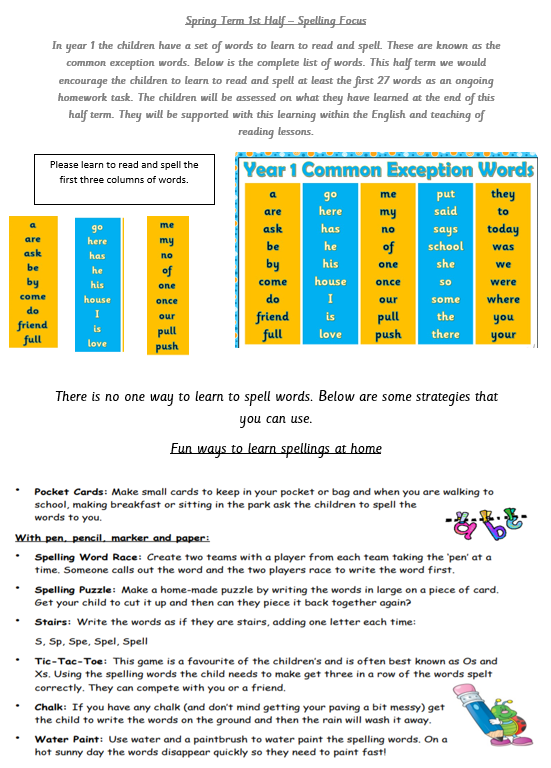 Spring Term 1st Half – Spelling Focus

In year 1 the children have a set of words to learn to read and spell. These are known as the common exception words. Below is the complete list of words. This half term we would encourage the children to learn to read and spell at least the first 27 words as an ongoing homework task. The children will be assessed on what they have learned at the end of this half term. They will be supported with this learning within the English and teaching of reading lessons.

Please learn to read and spell the first three columns of words.

a
are
ask
be
by
come
do
friend
full

go
here
has
he
his
house
I
is
love

me
my
no
of
one
once
our
pull
push

Year 1 Common Exception Words

| a | go | me | put | they |
|---|---|---|---|---|
| are | here | my | said | to |
| ask | has | no | says | today |
| be | he | of | school | was |
| by | his | one | she | we |
| come | house | once | so | were |
| do | I | our | some | where |
| friend | is | pull | the | you |
| full | love | push | there | your |

There is no one way to learn to spell words. Below are some strategies that you can use.

Fun ways to learn spellings at home

• Pocket Cards: Make small cards to keep in your pocket or bag and when you are walking to school, making breakfast or sitting in the park ask the children to spell the words to you.

With pen, pencil, marker and paper:

• Spelling Word Race: Create two teams with a player from each team taking the 'pen' at a time. Someone calls out the word and the two players race to write the word first.

• Spelling Puzzle: Make a home-made puzzle by writing the words in large on a piece of card. Get your child to cut it up and then can they piece it back together again?

• Stairs: Write the words as if they are stairs, adding one letter each time:

S, Sp, Spe, Spel, Spell

• Tic-Tac-Toe: This game is a favourite of the children's and is often best known as Os and Xs. Using the spelling words the child needs to make get three in a row of the words spelt correctly. They can compete with you or a friend.

• Chalk: If you have any chalk (and don't mind getting your paving a bit messy) get the child to write the words on the ground and then the rain will wash it away.

• Water Paint: Use water and a paintbrush to water paint the spelling words. On a hot sunny day the words disappear quickly so they need to paint fast!